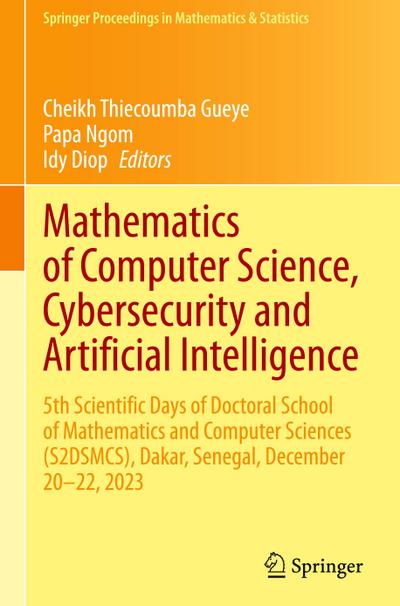 Springer Proceedings in Mathematics & Statistics

Cheikh Thiecoumba Gueye
Papa Ngom
Idy Diop Editors

Mathematics of Computer Science, Cybersecurity and Artificial Intelligence

5th Scientific Days of Doctoral School of Mathematics and Computer Sciences (S2DSMCS), Dakar, Senegal, December 20–22, 2023

Springer